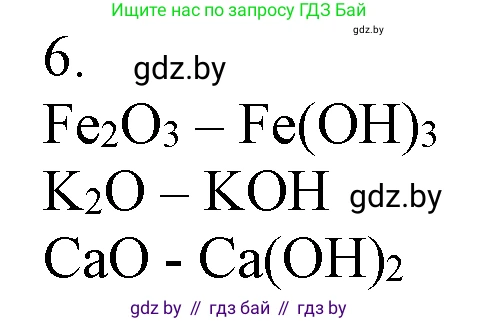 Ищите нас по запросу ГДЗ Бай

gdz.by

6. gdz.by

$Fe_2O_3$ – $Fe(OH)_3$

$K_2O$ – $KOH$ gdz.by

$CaO$ - $Ca(OH)_2$

gdz by // гдз бай // гдз by